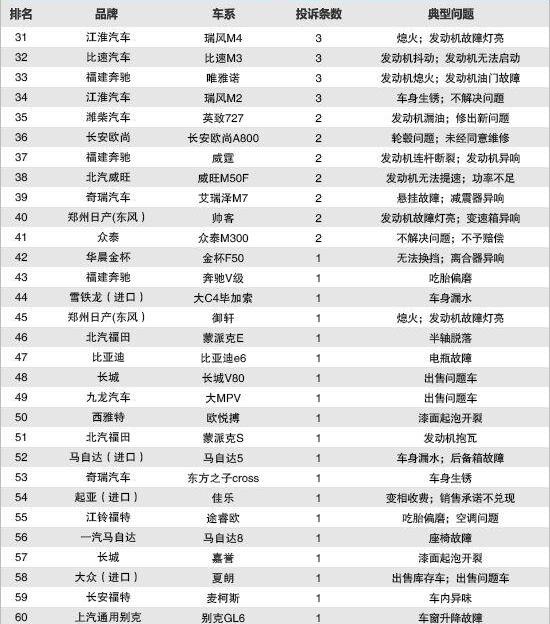 | 排名 | 品牌 | 车系 | 投诉条数 | 典型问题 |
|---|---|---|---|---|
| 31 | 江淮汽车 | 瑞风M4 | 3 | 熄火；发动机故障灯亮 |
| 32 | 比速汽车 | 比速M3 | 3 | 发动机抖动；发动机无法启动 |
| 33 | 福建奔驰 | 唯雅诺 | 3 | 发动机熄火；发动机油门故障 |
| 34 | 江淮汽车 | 瑞风M2 | 3 | 车身生锈；不解决问题 |
| 35 | 潍柴汽车 | 英致727 | 2 | 发动机漏油；修出新问题 |
| 36 | 长安欧尚 | 长安欧尚A800 | 2 | 轮毂问题；未经同意维修 |
| 37 | 福建奔驰 | 威霆 | 2 | 发动机连杆断裂；发动机异响 |
| 38 | 北汽威旺 | 威旺M50F | 2 | 发动机无法提速；功率不足 |
| 39 | 奇瑞汽车 | 艾瑞泽M7 | 2 | 悬挂故障；减震器异响 |
| 40 | 郑州日产(东风) | 帅客 | 2 | 发动机故障灯亮；变速箱异响 |
| 41 | 众泰 | 众泰M300 | 2 | 不解决问题；不予赔偿 |
| 42 | 华晨金杯 | 金杯F50 | 1 | 无法换挡；离合器异响 |
| 43 | 福建奔驰 | 奔驰V级 | 1 | 吃胎偏磨 |
| 44 | 雪铁龙（进口） | 大C4毕加索 | 1 | 车身漏水 |
| 45 | 郑州日产(东风) | 御轩 | 1 | 熄火；发动机故障灯亮 |
| 46 | 北汽福田 | 蒙派克E | 1 | 半轴脱落 |
| 47 | 比亚迪 | 比亚迪e6 | 1 | 电瓶故障 |
| 48 | 长城 | 长城V80 | 1 | 出售问题车 |
| 49 | 九龙汽车 | 大MPV | 1 | 出售问题车 |
| 50 | 西雅特 | 欧悦搏 | 1 | 漆面起泡开裂 |
| 51 | 北汽福田 | 蒙派克S | 1 | 发动机抱瓦 |
| 52 | 马自达（进口） | 马自达5 | 1 | 车身漏水；后备箱故障 |
| 53 | 奇瑞汽车 | 东方之子cross | 1 | 车身生锈 |
| 54 | 起亚（进口） | 佳乐 | 1 | 变相收费；销售承诺不兑现 |
| 55 | 江铃福特 | 途睿欧 | 1 | 吃胎偏磨；空调问题 |
| 56 | 一汽马自达 | 马自达8 | 1 | 座椅故障 |
| 57 | 长城 | 嘉誉 | 1 | 漆面起泡开裂 |
| 58 | 大众（进口） | 夏朗 | 1 | 出售库存车；出售问题车 |
| 59 | 长安福特 | 麦柯斯 | 1 | 车内异味 |
| 60 | 上汽通用别克 | 别克GL6 | 1 | 车窗升降故障 |